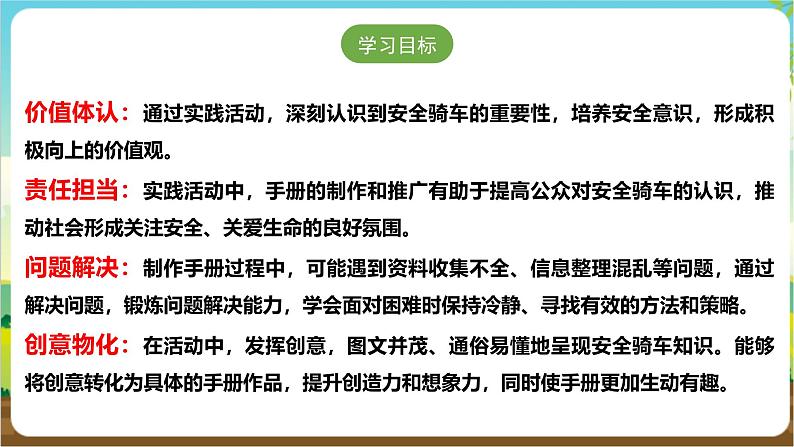 学习目标

价值体认：通过实践活动，深刻认识到安全骑车的重要性，培养安全意识，形成积极向上的价值观。

责任担当：实践活动中，手册的制作和推广有助于提高公众对安全骑车的认识，推动社会形成关注安全、关爱生命的良好氛围。

问题解决：制作手册过程中，可能遇到资料收集不全、信息整理混乱等问题，通过解决问题，锻炼问题解决能力，学会面对困难时保持冷静、寻找有效的方法和策略。

创意物化：在活动中，发挥创意，图文并茂、通俗易懂地呈现安全骑车知识。能够将创意转化为具体的手册作品，提升创造力和想象力，同时使手册更加生动有趣。